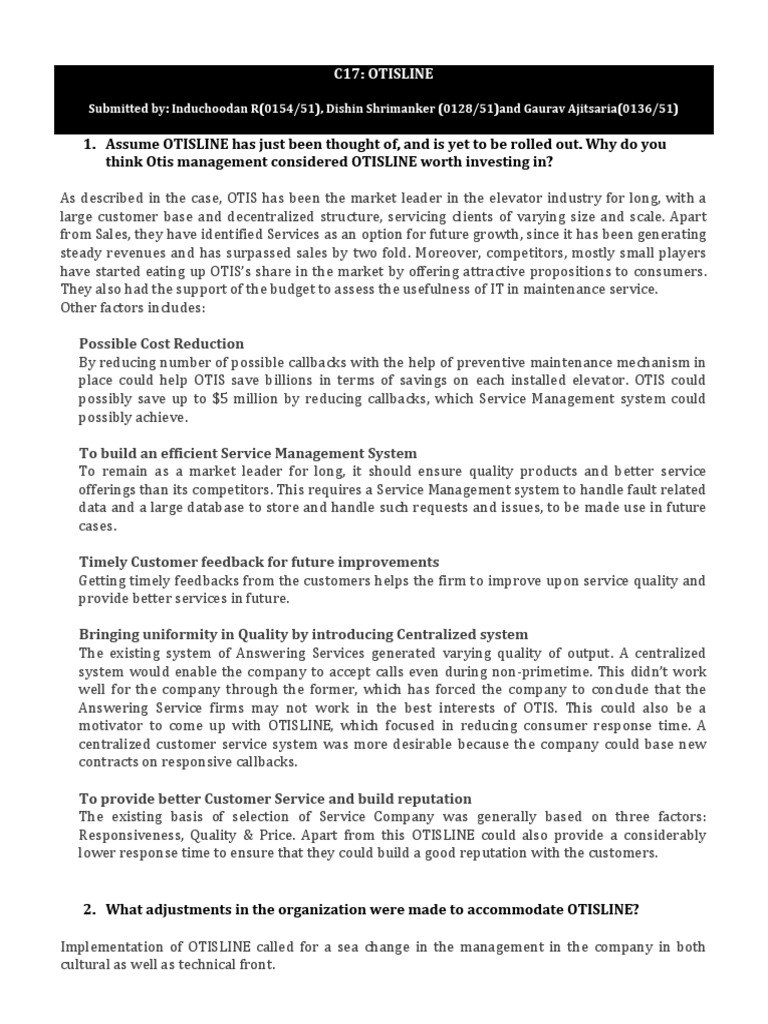 C17: OTISLINE

Submitted by: Induchoodan R(0154/51), Dishin Shrimanker (0128/51)and Gaurav Ajitsaria(0136/51)

1. Assume OTISLINE has just been thought of, and is yet to be rolled out. Why do you think Otis management considered OTISLINE worth investing in?

As described in the case, OTIS has been the market leader in the elevator industry for long, with a large customer base and decentralized structure, servicing clients of varying size and scale. Apart from Sales, they have identified Services as an option for future growth, since it has been generating steady revenues and has surpassed sales by two fold. Moreover, competitors, mostly small players have started eating up OTIS's share in the market by offering attractive propositions to consumers. They also had the support of the budget to assess the usefulness of IT in maintenance service.
Other factors includes:

Possible Cost Reduction
By reducing number of possible callbacks with the help of preventive maintenance mechanism in place could help OTIS save billions in terms of savings on each installed elevator. OTIS could possibly save up to $5 million by reducing callbacks, which Service Management system could possibly achieve.

To build an efficient Service Management System
To remain as a market leader for long, it should ensure quality products and better service offerings than its competitors. This requires a Service Management system to handle fault related data and a large database to store and handle such requests and issues, to be made use in future cases.

Timely Customer feedback for future improvements
Getting timely feedbacks from the customers helps the firm to improve upon service quality and provide better services in future.

Bringing uniformity in Quality by introducing Centralized system
The existing system of Answering Services generated varying quality of output. A centralized system would enable the company to accept calls even during non-primetime. This didn't work well for the company through the former, which has forced the company to conclude that the Answering Service firms may not work in the best interests of OTIS. This could also be a motivator to come up with OTISLINE, which focused in reducing consumer response time. A centralized customer service system was more desirable because the company could base new contracts on responsive callbacks.

To provide better Customer Service and build reputation
The existing basis of selection of Service Company was generally based on three factors: Responsiveness, Quality & Price. Apart from this OTISLINE could also provide a considerably lower response time to ensure that they could build a good reputation with the customers.

2. What adjustments in the organization were made to accommodate OTISLINE?

Implementation of OTISLINE called for a sea change in the management in the company in both cultural as well as technical front.